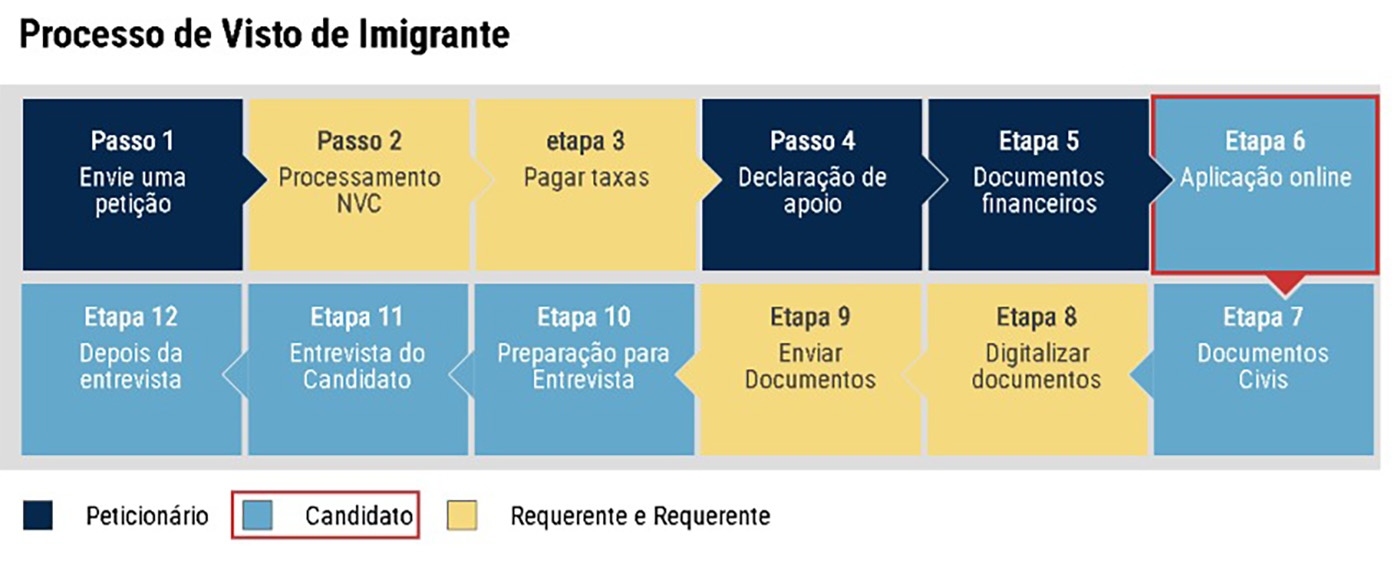 Processo de Visto de Imigrante

Passo 1
Envie uma petição

Passo 2
Processamento NVC

etapa 3
Pagar taxas

Passo 4
Declaração de apoio

Etapa 5
Documentos financeiros

Etapa 6
Aplicação online

Etapa 7
Documentos Civis

Etapa 8
Digitalizar documentos

Etapa 9
Enviar Documentos

Etapa 10
Preparação para Entrevista

Etapa 11
Entrevista do Candidato

Etapa 12
Depois da entrevista

Peticionário
Candidato
Requerente e Requerente